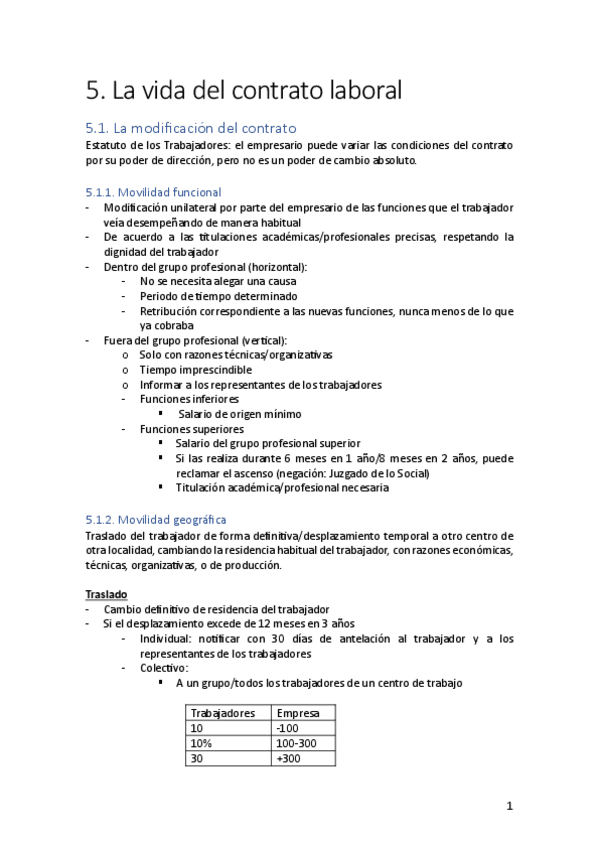 5. La vida del contrato laboral

5.1. La modificación del contrato
Estatuto de los Trabajadores: el empresario puede variar las condiciones del contrato por su poder de dirección, pero no es un poder de cambio absoluto.

5.1.1. Movilidad funcional
- Modificación unilateral por parte del empresario de las funciones que el trabajador veía desempeñando de manera habitual
- De acuerdo a las titulaciones académicas/profesionales precisas, respetando la dignidad del trabajador
- Dentro del grupo profesional (horizontal):
  - No se necesita alegar una causa
  - Periodo de tiempo determinado
  - Retribución correspondiente a las nuevas funciones, nunca menos de lo que ya cobraba
- Fuera del grupo profesional (vertical):
  o Solo con razones técnicas/organizativas
  o Tiempo imprescindible
  o Informar a los representantes de los trabajadores
  - Funciones inferiores
    ▪ Salario de origen mínimo
  - Funciones superiores
    ▪ Salario del grupo profesional superior
    ▪ Si las realiza durante 6 meses en 1 año/8 meses en 2 años, puede reclamar el ascenso (negación: Juzgado de lo Social)
    ▪ Titulación académica/profesional necesaria

5.1.2. Movilidad geográfica
Traslado del trabajador de forma definitiva/desplazamiento temporal a otro centro de otra localidad, cambiando la residencia habitual del trabajador, con razones económicas, técnicas, organizativas, o de producción.

Traslado
- Cambio definitivo de residencia del trabajador
- Si el desplazamiento excede de 12 meses en 3 años
  - Individual: notificar con 30 días de antelación al trabajador y a los representantes de los trabajadores
  - Colectivo:
    ▪ A un grupo/todos los trabajadores de un centro de trabajo

| Trabajadores | Empresa |
|---|---|
| 10 | -100 |
| 10% | 100-300 |
| 30 | +300 |

1